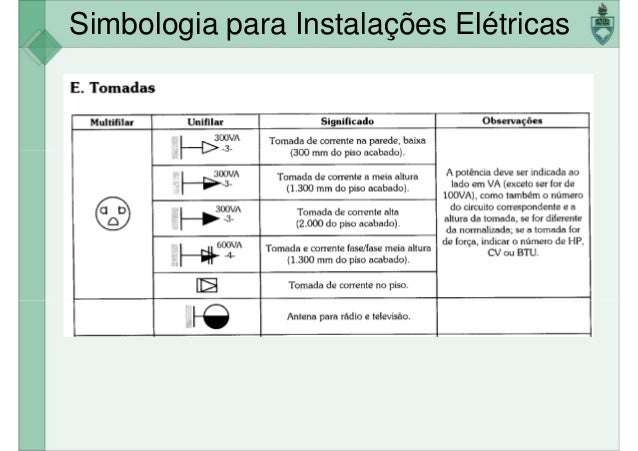 Simbologia para Instalações Elétricas

E. Tomadas

| Multifilar | Unifilar | Significado | Observações |
|---|---|---|---|
| | 300VA -3- | Tomada de corrente na parede, baixa (300 mm do piso acabado). | A potência deve ser indicada ao lado em VA (exceto ser for de 100VA), como também o número do circuito correspondente e a altura da tomada, se for diferente da normalizada; se a tomada for de força, indicar o número de HP, CV ou BTU. |
| | 300VA -3- | Tomada de corrente a meia altura (1.300 mm do piso acabado). | |
| | 300VA -3- | Tomada de corrente alta (2.000 do piso acabado). | |
| | 600VA -4- | Tomada e corrente fase/fase meia altura (1.300 mm do piso acabado). | |
| | | Tomada de corrente no piso. | |
| | | Antena para rádio e televisão. | |